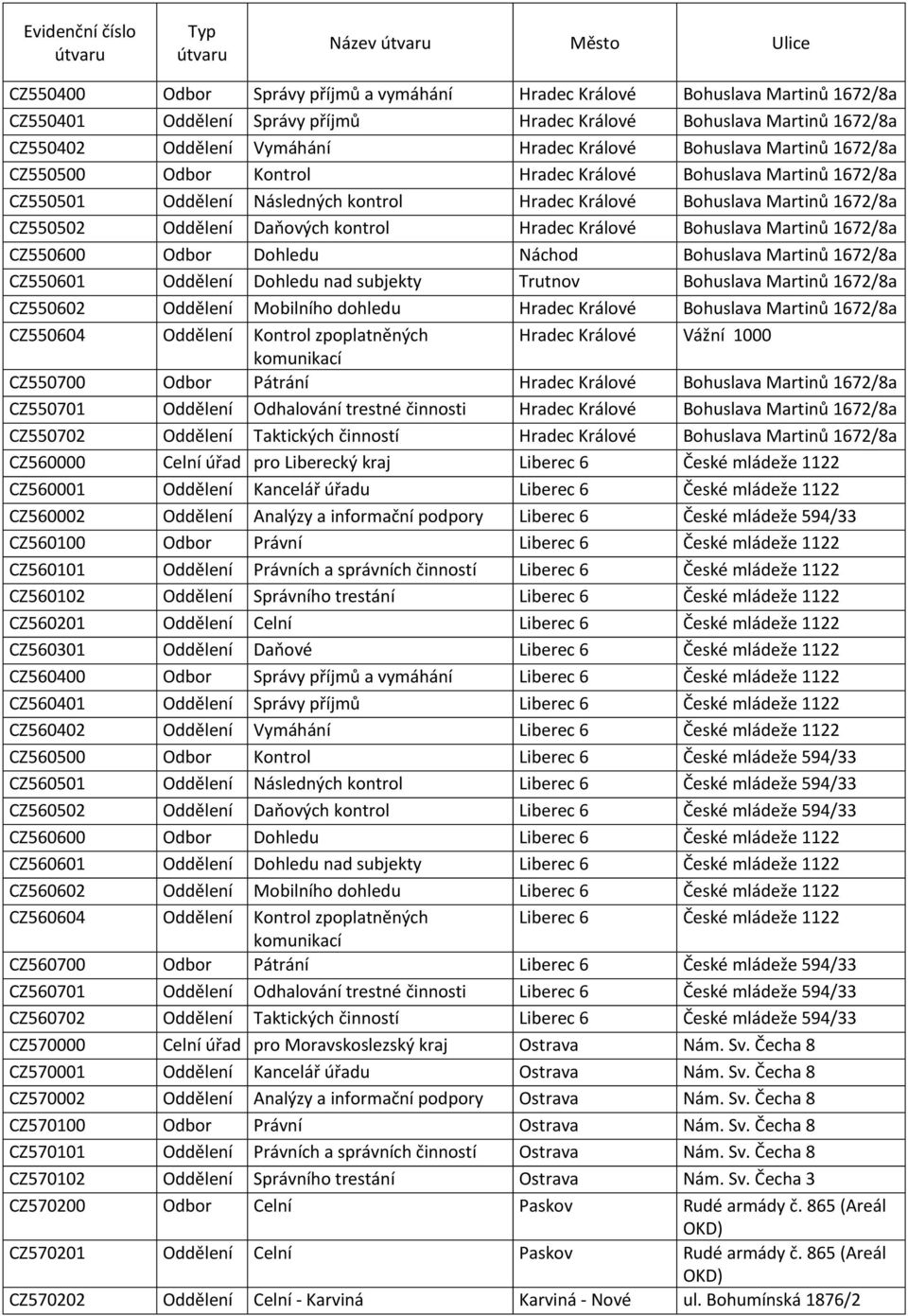 | Evidenční číslo útvaru | Typ útvaru | Název útvaru | Město | Ulice |
|---|---|---|---|---|
| CZ550400 | Odbor | Správy příjmů a vymáhání | Hradec Králové | Bohuslava Martinů 1672/8a |
| CZ550401 | Oddělení | Správy příjmů | Hradec Králové | Bohuslava Martinů 1672/8a |
| CZ550402 | Oddělení | Vymáhání | Hradec Králové | Bohuslava Martinů 1672/8a |
| CZ550500 | Odbor | Kontrol | Hradec Králové | Bohuslava Martinů 1672/8a |
| CZ550501 | Oddělení | Následných kontrol | Hradec Králové | Bohuslava Martinů 1672/8a |
| CZ550502 | Oddělení | Daňových kontrol | Hradec Králové | Bohuslava Martinů 1672/8a |
| CZ550600 | Odbor | Dohledu | Náchod | Bohuslava Martinů 1672/8a |
| CZ550601 | Oddělení | Dohledu nad subjekty | Trutnov | Bohuslava Martinů 1672/8a |
| CZ550602 | Oddělení | Mobilního dohledu | Hradec Králové | Bohuslava Martinů 1672/8a |
| CZ550604 | Oddělení | Kontrol zpoplatněných komunikací | Hradec Králové | Vážní 1000 |
| CZ550700 | Odbor | Pátrání | Hradec Králové | Bohuslava Martinů 1672/8a |
| CZ550701 | Oddělení | Odhalování trestné činnosti | Hradec Králové | Bohuslava Martinů 1672/8a |
| CZ550702 | Oddělení | Taktických činností | Hradec Králové | Bohuslava Martinů 1672/8a |
| CZ560000 | Celní úřad | pro Liberecký kraj | Liberec 6 | České mládeže 1122 |
| CZ560001 | Oddělení | Kancelář úřadu | Liberec 6 | České mládeže 1122 |
| CZ560002 | Oddělení | Analýzy a informační podpory | Liberec 6 | České mládeže 594/33 |
| CZ560100 | Odbor | Právní | Liberec 6 | České mládeže 1122 |
| CZ560101 | Oddělení | Právních a správních činností | Liberec 6 | České mládeže 1122 |
| CZ560102 | Oddělení | Správního trestání | Liberec 6 | České mládeže 1122 |
| CZ560201 | Oddělení | Celní | Liberec 6 | České mládeže 1122 |
| CZ560301 | Oddělení | Daňové | Liberec 6 | České mládeže 1122 |
| CZ560400 | Odbor | Správy příjmů a vymáhání | Liberec 6 | České mládeže 1122 |
| CZ560401 | Oddělení | Správy příjmů | Liberec 6 | České mládeže 1122 |
| CZ560402 | Oddělení | Vymáhání | Liberec 6 | České mládeže 1122 |
| CZ560500 | Odbor | Kontrol | Liberec 6 | České mládeže 594/33 |
| CZ560501 | Oddělení | Následných kontrol | Liberec 6 | České mládeže 594/33 |
| CZ560502 | Oddělení | Daňových kontrol | Liberec 6 | České mládeže 594/33 |
| CZ560600 | Odbor | Dohledu | Liberec 6 | České mládeže 1122 |
| CZ560601 | Oddělení | Dohledu nad subjekty | Liberec 6 | České mládeže 1122 |
| CZ560602 | Oddělení | Mobilního dohledu | Liberec 6 | České mládeže 1122 |
| CZ560604 | Oddělení | Kontrol zpoplatněných komunikací | Liberec 6 | České mládeže 1122 |
| CZ560700 | Odbor | Pátrání | Liberec 6 | České mládeže 594/33 |
| CZ560701 | Oddělení | Odhalování trestné činnosti | Liberec 6 | České mládeže 594/33 |
| CZ560702 | Oddělení | Taktických činností | Liberec 6 | České mládeže 594/33 |
| CZ570000 | Celní úřad | pro Moravskoslezský kraj | Ostrava | Nám. Sv. Čecha 8 |
| CZ570001 | Oddělení | Kancelář úřadu | Ostrava | Nám. Sv. Čecha 8 |
| CZ570002 | Oddělení | Analýzy a informační podpory | Ostrava | Nám. Sv. Čecha 8 |
| CZ570100 | Odbor | Právní | Ostrava | Nám. Sv. Čecha 8 |
| CZ570101 | Oddělení | Právních a správních činností | Ostrava | Nám. Sv. Čecha 8 |
| CZ570102 | Oddělení | Správního trestání | Ostrava | Nám. Sv. Čecha 3 |
| CZ570200 | Odbor | Celní | Paskov | Rudé armády č. 865 (Areál OKD) |
| CZ570201 | Oddělení | Celní | Paskov | Rudé armády č. 865 (Areál OKD) |
| CZ570202 | Oddělení | Celní - Karviná | Karviná - Nové | ul. Bohumínská 1876/2 |